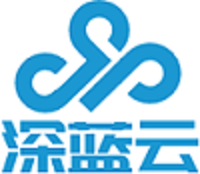 深蓝云